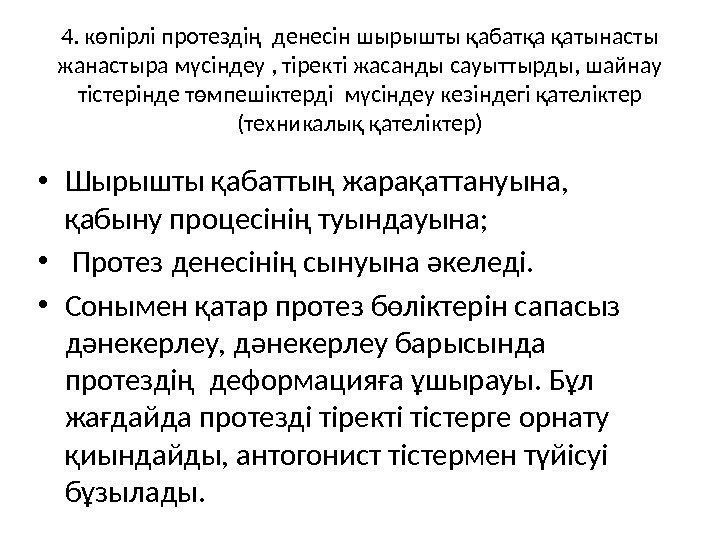 4. көпірлі протездің денесін шырышты қабатқа қатынасты жанастыра мүсіндеу , тіректі жасанды сауыттырды, шайнау тістерінде төмпешіктерді мүсіндеу кезіндегі қателіктер (техникалық қателіктер)

• Шырышты қабаттың жарақаттануына, қабыну процесінің туындауына;

• Протез денесінің сынуына әкеледі.

• Сонымен қатар протез бөліктерін сапасыз дәнекерлеу, дәнекерлеу барысында протездің деформацияға ұшырауы. Бұл жағдайда протезді тіректі тістерге орнату қиындайды, антогонист тістермен түйісуі бұзылады.